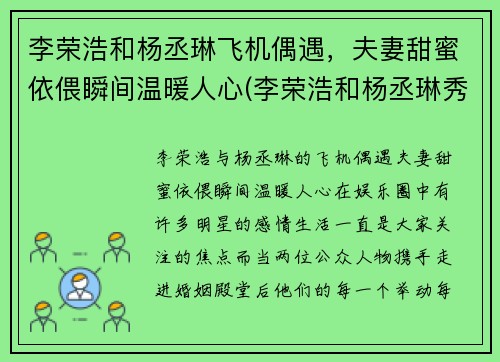 李荣浩和杨丞琳飞机偶遇，夫妻甜蜜依偎瞬间温暖人心(李荣浩和杨丞琳秀

李荣浩与杨丞琳的飞机偶遇夫妻甜蜜依偎瞬间温暖人心在娱乐圈中有许多明星的感情生活一直是大家关注的焦点而当两位公众人物携手走进婚姻殿堂后他们的每一个举动每